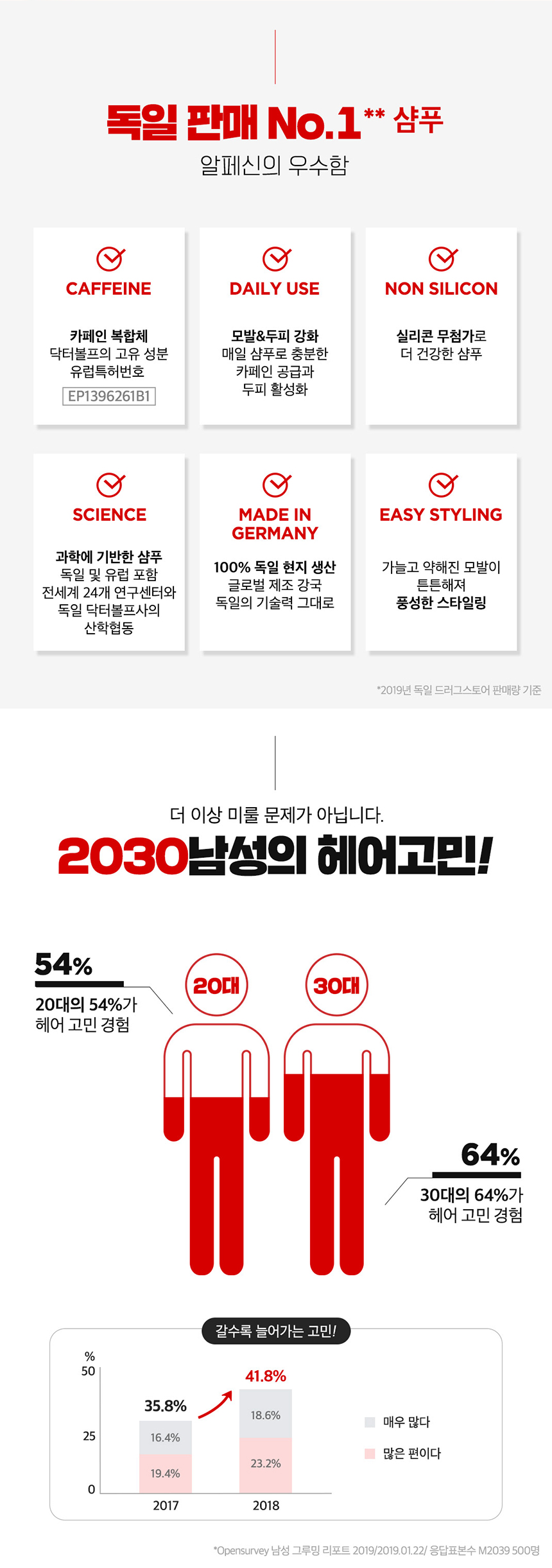 독일 판매 No.1** 샴푸
알페신의 우수함

CAFFEINE
카페인 복합체
닥터볼프의 고유 성분
유럽특허번호
EP1396261B1

DAILY USE
모발&두피 강화
매일 샴푸로 충분한
카페인 공급과
두피 활성화

NON SILICON
실리콘 무첨가로
더 건강한 샴푸

SCIENCE
과학에 기반한 샴푸
독일 및 유럽 포함
전세계 24개 연구센터와
독일 닥터볼프사의
산학협동

MADE IN GERMANY
100% 독일 현지 생산
글로벌 제조 강국
독일의 기술력 그대로

EASY STYLING
가늘고 약해진 모발이
튼튼해져
풍성한 스타일링

*2019년 독일 드러그스토어 판매량 기준

더 이상 미룰 문제가 아닙니다.
2030남성의 헤어고민!

54%
20대의 54%가
헤어 고민 경험

20대

30대

64%
30대의 64%가
헤어 고민 경험

갈수록 늘어가는 고민!

%
50
25
0
35.8%
16.4%
19.4%
2017
41.8%
18.6%
23.2%
2018
매우 많다
많은 편이다

*Opensurvey 남성 그루밍 리포트 2019/2019.01.22/ 응답표본수 M2039 500명